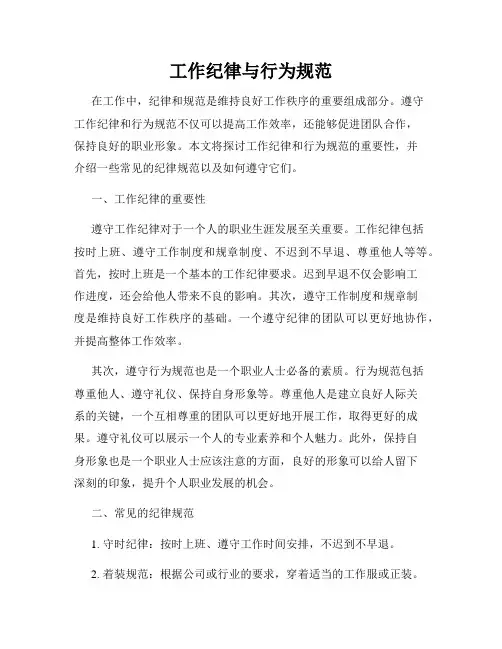 工作纪律与行为规范

在工作中，纪律和规范是维持良好工作秩序的重要组成部分。遵守工作纪律和行为规范不仅可以提高工作效率，还能够促进团队合作，保持良好的职业形象。本文将探讨工作纪律和行为规范的重要性，并介绍一些常见的纪律规范以及如何遵守它们。

一、工作纪律的重要性

遵守工作纪律对于一个人的职业生涯发展至关重要。工作纪律包括按时上班、遵守工作制度和规章制度、不迟到不早退、尊重他人等等。首先，按时上班是一个基本的工作纪律要求。迟到早退不仅会影响工作进度，还会给他人带来不良的影响。其次，遵守工作制度和规章制度是维持良好工作秩序的基础。一个遵守纪律的团队可以更好地协作，并提高整体工作效率。

其次，遵守行为规范也是一个职业人士必备的素质。行为规范包括尊重他人、遵守礼仪、保持自身形象等。尊重他人是建立良好人际关系的关键，一个互相尊重的团队可以更好地开展工作，取得更好的成果。遵守礼仪可以展示一个人的专业素养和个人魅力。此外，保持自身形象也是一个职业人士应该注意的方面，良好的形象可以给人留下深刻的印象，提升个人职业发展的机会。

二、常见的纪律规范

1. 守时纪律：按时上班、遵守工作时间安排，不迟到不早退。

2. 着装规范：根据公司或行业的要求，穿着适当的工作服或正装。